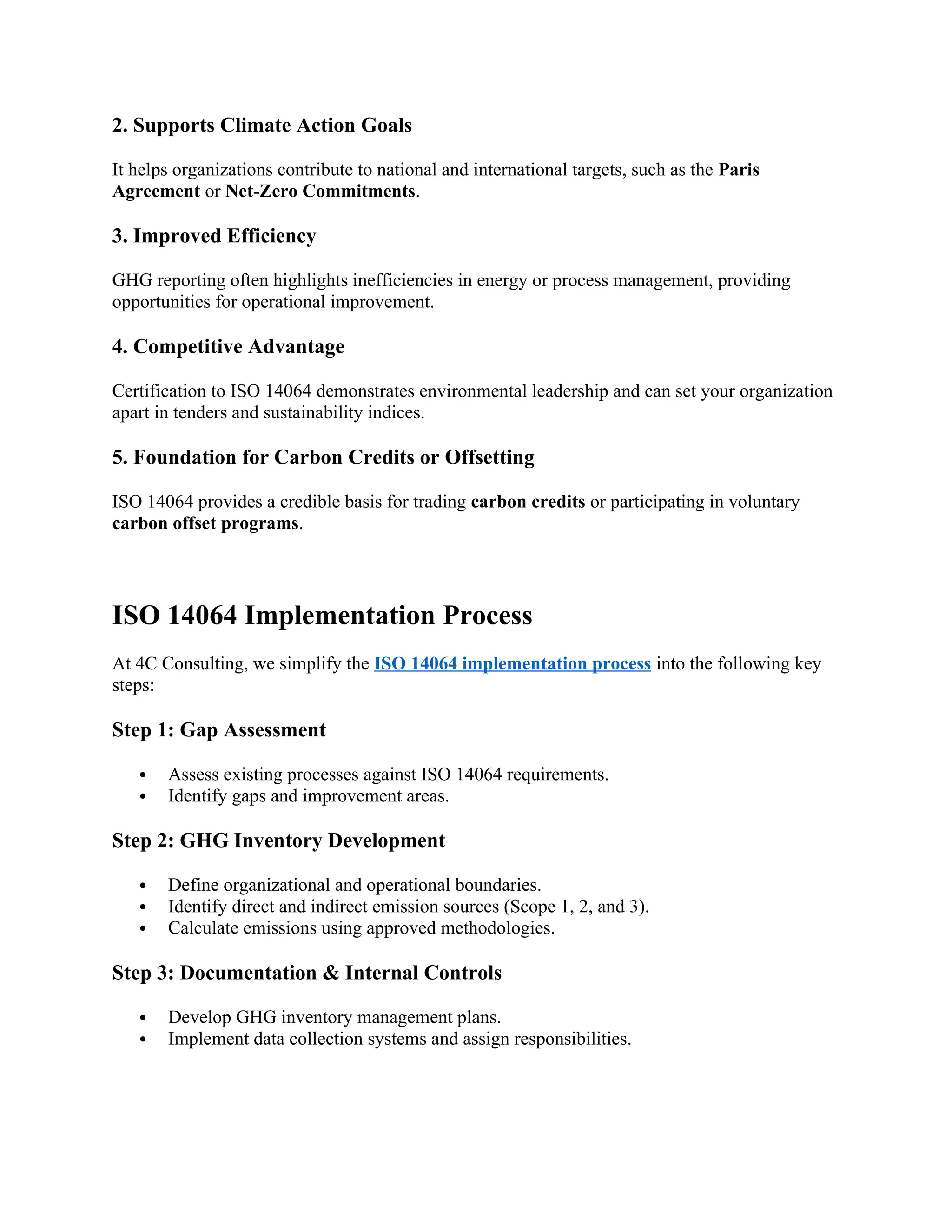 2. Supports Climate Action Goals

It helps organizations contribute to national and international targets, such as the Paris Agreement or Net-Zero Commitments.

3. Improved Efficiency

GHG reporting often highlights inefficiencies in energy or process management, providing opportunities for operational improvement.

4. Competitive Advantage

Certification to ISO 14064 demonstrates environmental leadership and can set your organization apart in tenders and sustainability indices.

5. Foundation for Carbon Credits or Offsetting

ISO 14064 provides a credible basis for trading carbon credits or participating in voluntary carbon offset programs.

ISO 14064 Implementation Process

At 4C Consulting, we simplify the ISO 14064 implementation process into the following key steps:

Step 1: Gap Assessment

• Assess existing processes against ISO 14064 requirements.
• Identify gaps and improvement areas.

Step 2: GHG Inventory Development

• Define organizational and operational boundaries.
• Identify direct and indirect emission sources (Scope 1, 2, and 3).
• Calculate emissions using approved methodologies.

Step 3: Documentation & Internal Controls

• Develop GHG inventory management plans.
• Implement data collection systems and assign responsibilities.